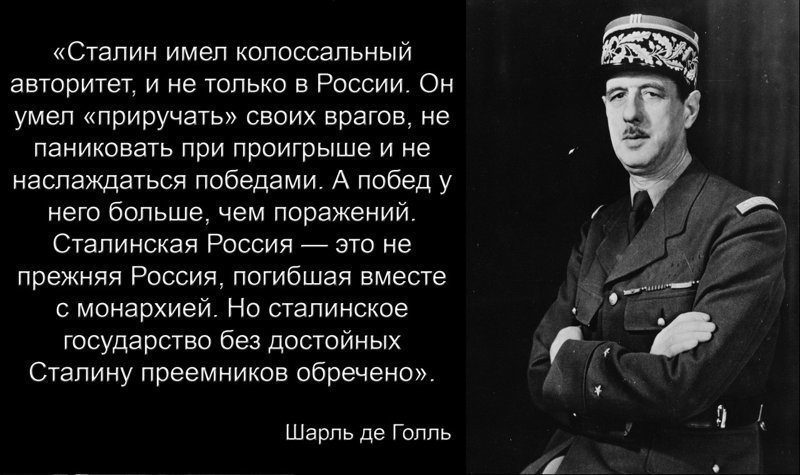 «Сталин имел колоссальный авторитет, и не только в России. Он умел «приручать» своих врагов, не паниковать при проигрыше и не наслаждаться победами. А побед у него больше, чем поражений. Сталинская Россия — это не прежняя Россия, погибшая вместе с монархией. Но сталинское государство без достойных Сталину преемников обречено».

Шарль де Голль